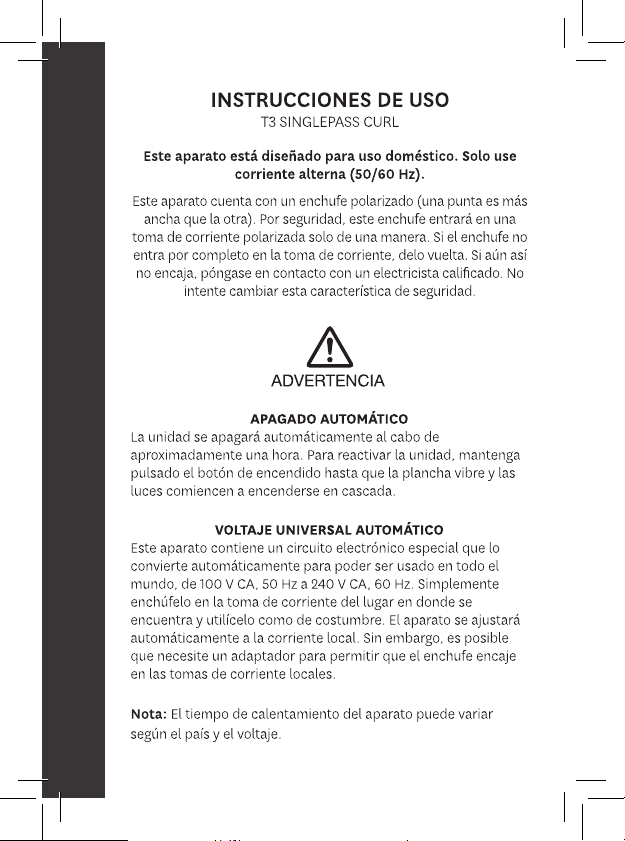 INSTRUCCIONES DE USO
T3 SINGLEPASS CURL

Este aparato está diseñado para uso doméstico. Solo use corriente alterna (50/60 Hz).

Este aparato cuenta con un enchufe polarizado (una punta es más ancha que la otra). Por seguridad, este enchufe entrará en una toma de corriente polarizada solo de una manera. Si el enchufe no entra por completo en la toma de corriente, delo vuelta. Si aún así no encaja, póngase en contacto con un electricista calificado. No intente cambiar esta característica de seguridad.

ADVERTENCIA

APAGADO AUTOMÁTICO
La unidad se apagará automáticamente al cabo de aproximadamente una hora. Para reactivar la unidad, mantenga pulsado el botón de encendido hasta que la plancha vibre y las luces comiencen a encenderse en cascada.

VOLTAJE UNIVERSAL AUTOMÁTICO
Este aparato contiene un circuito electrónico especial que lo convierte automáticamente para poder ser usado en todo el mundo, de 100 V CA, 50 Hz a 240 V CA, 60 Hz. Simplemente enchúfelo en la toma de corriente del lugar en donde se encuentra y utilícelo como de costumbre. El aparato se ajustará automáticamente a la corriente local. Sin embargo, es posible que necesite un adaptador para permitir que el enchufe encaje en las tomas de corriente locales.

Nota: El tiempo de calentamiento del aparato puede variar según el país y el voltaje.